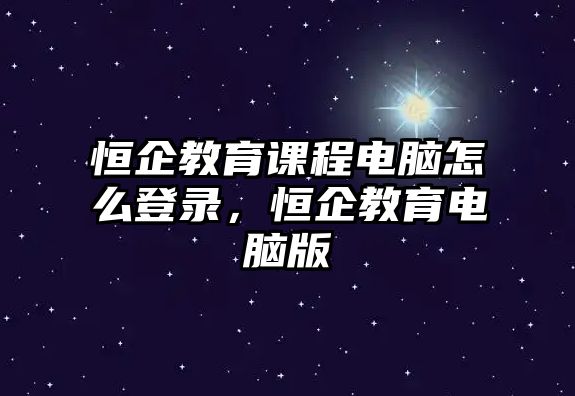 恒企教育课程电脑怎么登录，恒企教育电脑版